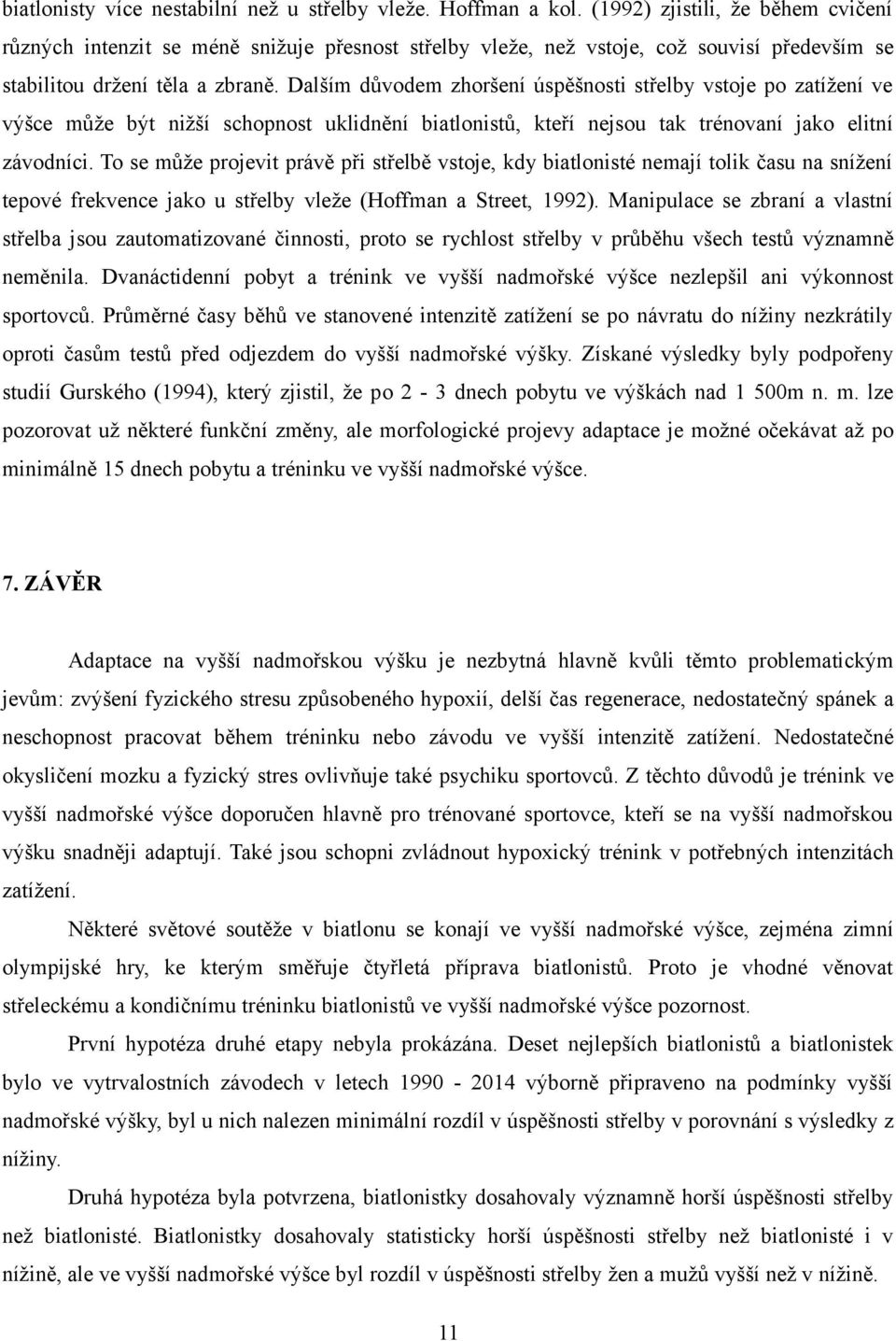 biatlonisty více nestabilní než u střelby vleže. Hoffman a kol. (1992) zjistili, že během cvičení různých intenzit se méně snižuje přesnost střelby vleže, než vstoje, což souvisí především se stabilitou držení těla a zbraně. Dalším důvodem zhoršení úspěšnosti střelby vstoje po zatížení ve výšce může být nižší schopnost uklidnění biatlonistů, kteří nejsou tak trénovaní jako elitní závodníci. To se může projevit právě při střelbě vstoje, kdy biatlonisté nemají tolik času na snížení tepové frekvence jako u střelby vleže (Hoffman a Street, 1992). Manipulace se zbraní a vlastní střelba jsou zautomatizované činnosti, proto se rychlost střelby v průběhu všech testů významně neměnila. Dvanáctidenní pobyt a trénink ve vyšší nadmořské výšce nezlepšil ani výkonnost sportovců. Průměrné časy běhů ve stanovené intenzitě zatížení se po návratu do nížiny nezkrátily oproti časům testů před odjezdem do vyšší nadmořské výšky. Získané výsledky byly podpořeny studií Gurského (1994), který zjistil, že po 2 - 3 dnech pobytu ve výškách nad 1 500m n. m. lze pozorovat už některé funkční změny, ale morfologické projevy adaptace je možné očekávat až po minimálně 15 dnech pobytu a tréninku ve vyšší nadmořské výšce.

7. ZÁVĚR

Adaptace na vyšší nadmořskou výšku je nezbytná hlavně kvůli těmto problematickým jevům: zvýšení fyzického stresu způsobeného hypoxií, delší čas regenerace, nedostatečný spánek a neschopnost pracovat během tréninku nebo závodu ve vyšší intenzitě zatížení. Nedostatečné okysličení mozku a fyzický stres ovlivňuje také psychiku sportovců. Z těchto důvodů je trénink ve vyšší nadmořské výšce doporučen hlavně pro trénované sportovce, kteří se na vyšší nadmořskou výšku snadněji adaptují. Také jsou schopni zvládnout hypoxický trénink v potřebných intenzitách zatížení.

Některé světové soutěže v biatlonu se konají ve vyšší nadmořské výšce, zejména zimní olympijské hry, ke kterým směřuje čtyřletá příprava biatlonistů. Proto je vhodné věnovat střeleckému a kondičnímu tréninku biatlonistů ve vyšší nadmořské výšce pozornost.

První hypotéza druhé etapy nebyla prokázána. Deset nejlepších biatlonistů a biatlonistek bylo ve vytrvalostních závodech v letech 1990 - 2014 výborně připraveno na podmínky vyšší nadmořské výšky, byl u nich nalezen minimální rozdíl v úspěšnosti střelby v porovnání s výsledky z nížiny.

Druhá hypotéza byla potvrzena, biatlonistky dosahovaly významně horší úspěšnosti střelby než biatlonisté. Biatlonistky dosahovaly statisticky horší úspěšnosti střelby než biatlonisté i v nížině, ale ve vyšší nadmořské výšce byl rozdíl v úspěšnosti střelby žen a mužů vyšší než v nížině.

11